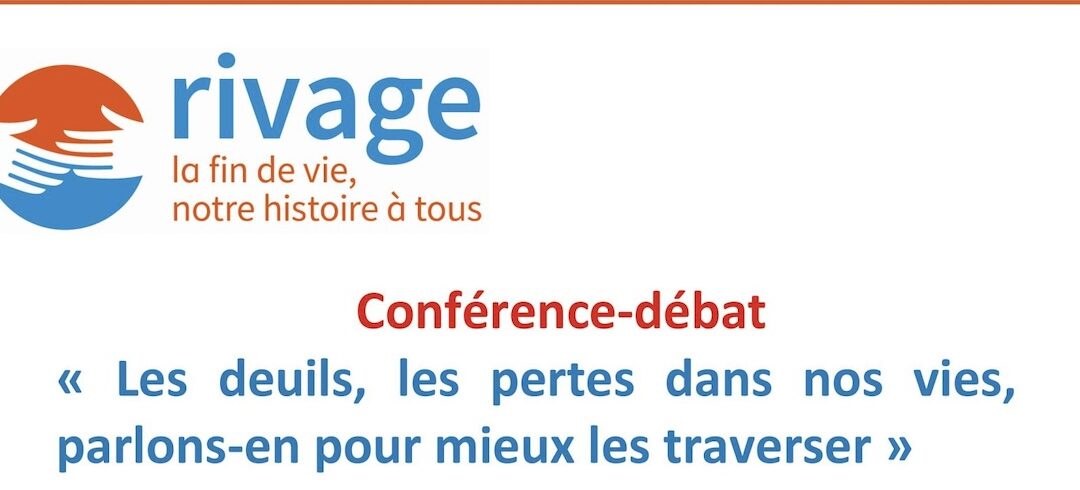 rivage
la fin de vie,
notre histoire à tous

Conférence-débat
« Les deuils, les pertes dans nos vies, parlons-en pour mieux les traverser »